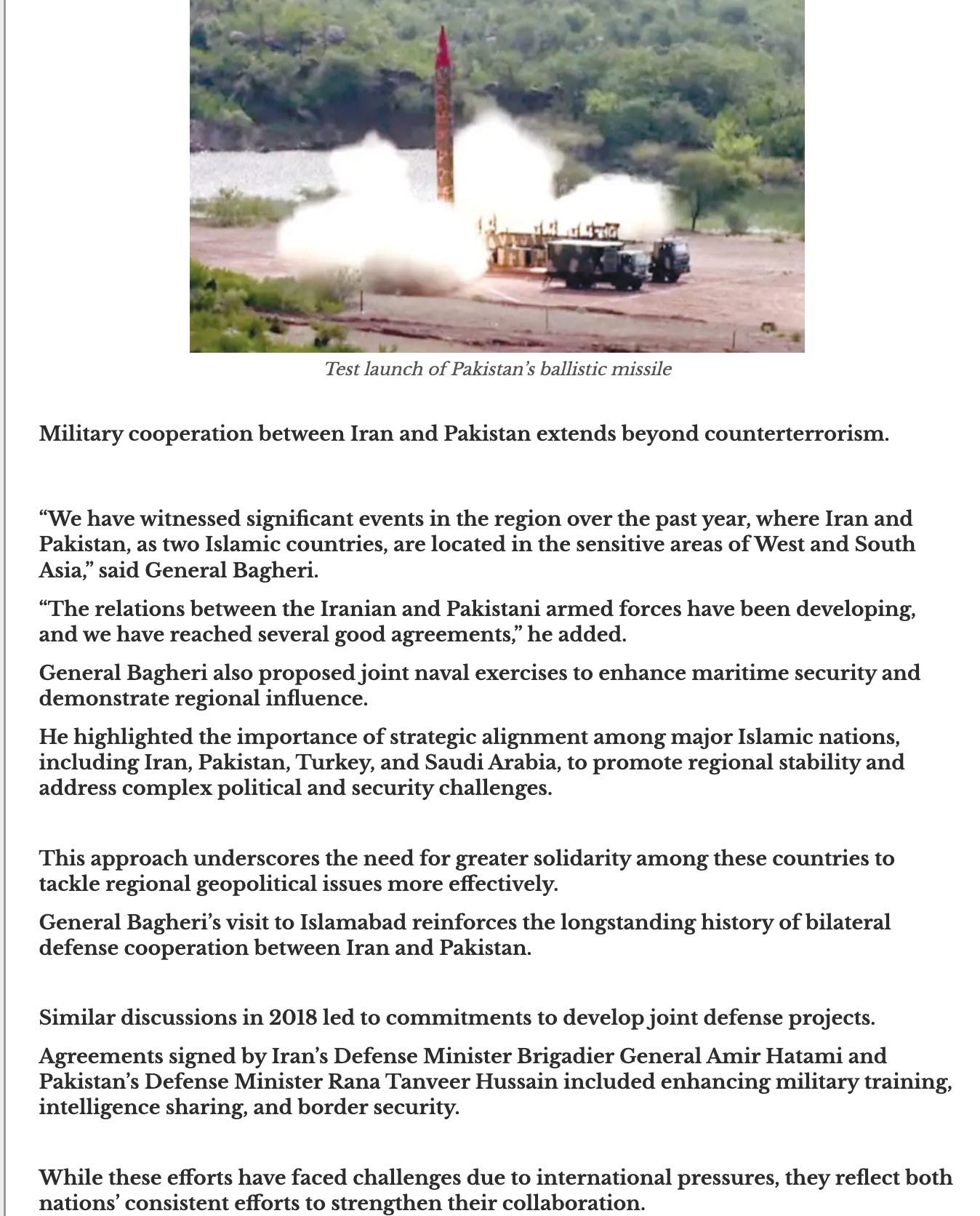 Test launch of Pakistan's ballistic missile

Military cooperation between Iran and Pakistan extends beyond counterterrorism.

"We have witnessed significant events in the region over the past year, where Iran and Pakistan, as two Islamic countries, are located in the sensitive areas of West and South Asia," said General Bagheri.

"The relations between the Iranian and Pakistani armed forces have been developing, and we have reached several good agreements," he added.

General Bagheri also proposed joint naval exercises to enhance maritime security and demonstrate regional influence.

He highlighted the importance of strategic alignment among major Islamic nations, including Iran, Pakistan, Turkey, and Saudi Arabia, to promote regional stability and address complex political and security challenges.

This approach underscores the need for greater solidarity among these countries to tackle regional geopolitical issues more effectively.

General Bagheri's visit to Islamabad reinforces the longstanding history of bilateral defense cooperation between Iran and Pakistan.

Similar discussions in 2018 led to commitments to develop joint defense projects.

Agreements signed by Iran's Defense Minister Brigadier General Amir Hatami and Pakistan's Defense Minister Rana Tanveer Hussain included enhancing military training, intelligence sharing, and border security.

While these efforts have faced challenges due to international pressures, they reflect both nations' consistent efforts to strengthen their collaboration.